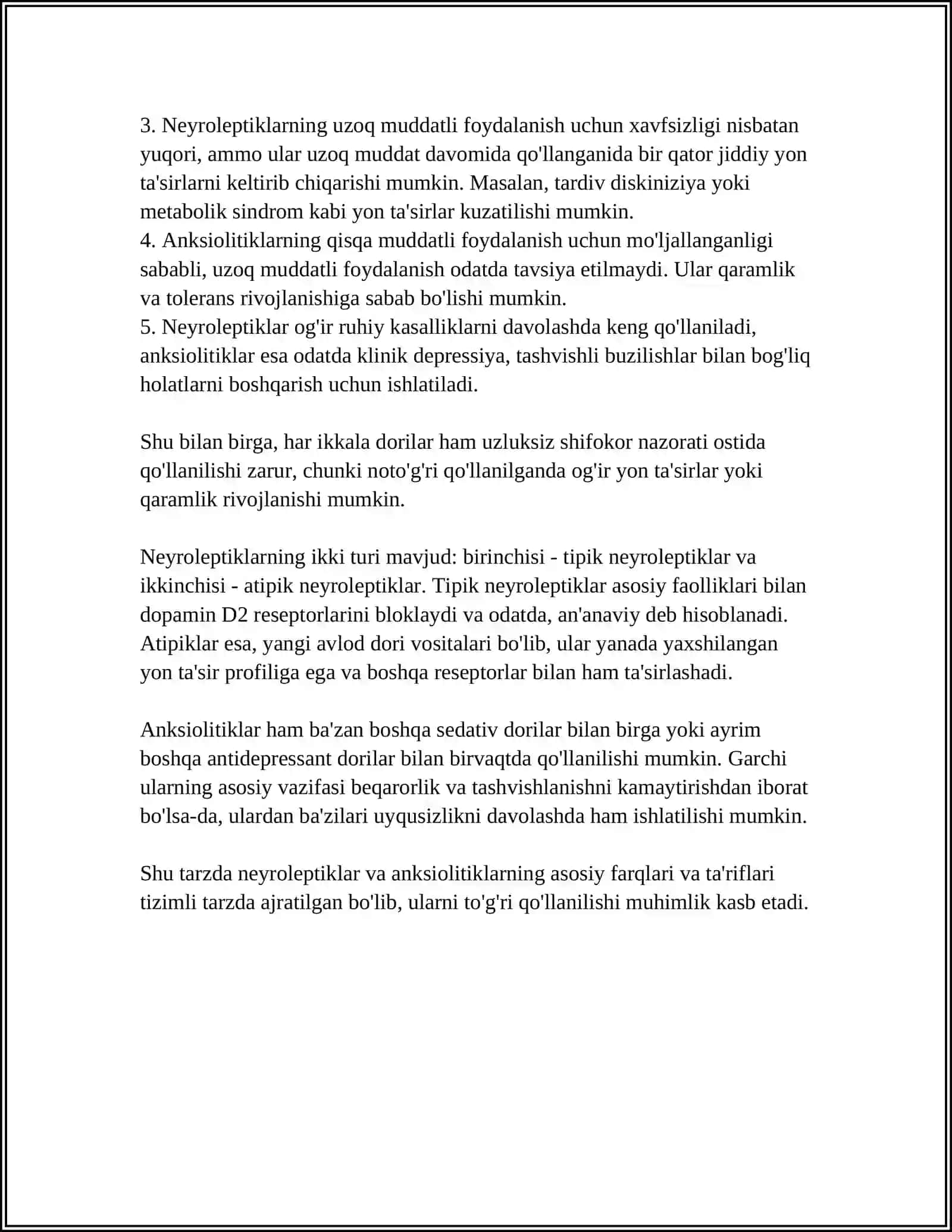 3. Neyroleptiklarning uzoq muddatli foydalanish uchun xavfsizligi nisbatan yuqori, ammo ular uzoq muddat davomida qo'llanganida bir qator jiddiy yon ta'sirlarni keltirib chiqarishi mumkin. Masalan, tardiv diskiniziya yoki metabolik sindrom kabi yon ta'sirlar kuzatilishi mumkin.

4. Anksiolitiklarning qisqa muddatli foydalanish uchun mo'ljallanganligi sababli, uzoq muddatli foydalanish odatda tavsiya etilmaydi. Ular qaramlik va tolerans rivojlanishiga sabab bo'lishi mumkin.

5. Neyroleptiklar og'ir ruhiy kasalliklarni davolashda keng qo'llaniladi, anksiolitiklar esa odatda klinik depressiya, tashvishli buzilishlar bilan bog'liq holatlarni boshqarish uchun ishlatiladi.

Shu bilan birga, har ikkala dorilar ham uzluksiz shifokor nazorati ostida qo'llanilishi zarur, chunki noto'g'ri qo'llanilganda og'ir yon ta'sirlar yoki qaramlik rivojlanishi mumkin.

Neyroleptiklarning ikki turi mavjud: birinchisi - tipik neyroleptiklar va ikkinchisi - atipik neyroleptiklar. Tipik neyroleptiklar asosiy faolliklari bilan dopamin D2 reseptorlarini bloklaydi va odatda, an'anaviy deb hisoblanadi. Atipiklar esa, yangi avlod dori vositalari bo'lib, ular yanada yaxshilangan yon ta'sir profiliga ega va boshqa reseptorlar bilan ham ta'sirlashadi.

Anksiolitiklar ham ba'zan boshqa sedativ dorilar bilan birga yoki ayrim boshqa antidepressant dorilar bilan birvaqtda qo'llanilishi mumkin. Garchi ularning asosiy vazifasi beqarorlik va tashvishlanishni kamaytirishdan iborat bo'lsa-da, ulardan ba'zilari uyqusizlikni davolashda ham ishlatilishi mumkin.

Shu tarzda neyroleptiklar va anksiolitiklarning asosiy farqlari va ta'riflari tizimli tarzda ajratilgan bo'lib, ularni to'g'ri qo'llanilishi muhimlik kasb etadi.